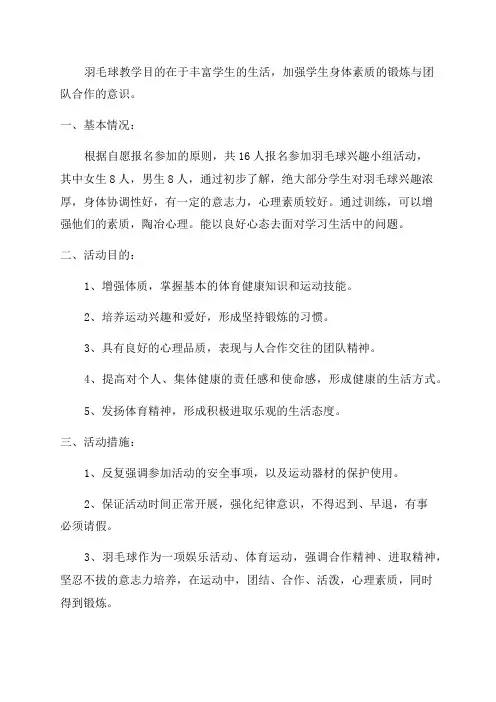 羽毛球教学目的在于丰富学生的生活，加强学生身体素质的锻炼与团队合作的意识。

一、基本情况：

根据自愿报名参加的原则，共16人报名参加羽毛球兴趣小组活动，其中女生8人，男生8人，通过初步了解，绝大部分学生对羽毛球兴趣浓厚，身体协调性好，有一定的意志力，心理素质较好。通过训练，可以增强他们的素质，陶冶心理。能以良好心态去面对学习生活中的问题。

二、活动目的：

1、增强体质，掌握基本的体育健康知识和运动技能。

2、培养运动兴趣和爱好，形成坚持锻炼的习惯。

3、具有良好的心理品质，表现与人合作交往的团队精神。

4、提高对个人、集体健康的责任感和使命感，形成健康的生活方式。

5、发扬体育精神，形成积极进取乐观的生活态度。

三、活动措施：

1、反复强调参加活动的安全事项，以及运动器材的保护使用。

2、保证活动时间正常开展，强化纪律意识，不得迟到、早退，有事必须请假。

3、羽毛球作为一项娱乐活动、体育运动，强调合作精神、进取精神，坚忍不拔的意志力培养，在运动中，团结、合作、活泼，心理素质，同时得到锻炼。